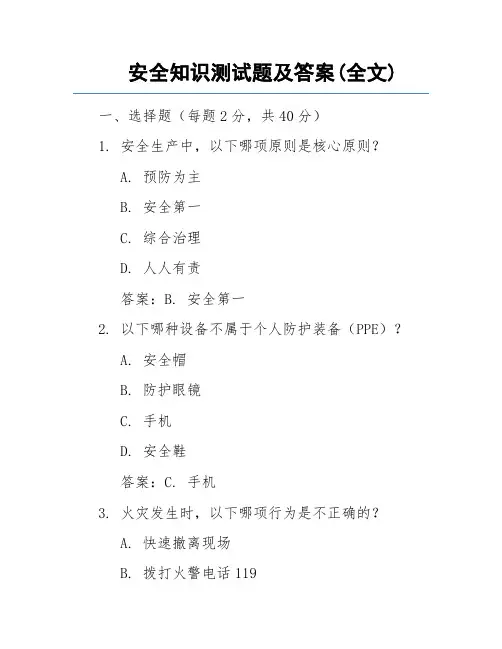 安全知识测试题及答案(全文)

一、选择题（每题 2 分，共 40 分）

1. 安全生产中，以下哪项原则是核心原则？

A. 预防为主

B. 安全第一

C. 综合治理

D. 人人有责

答案：B. 安全第一

2. 以下哪种设备不属于个人防护装备（PPE）？

A. 安全帽

B. 防护眼镜

C. 手机

D. 安全鞋

答案：C. 手机

3. 火灾发生时，以下哪项行为是不正确的？

A. 快速撤离现场

B. 拨打火警电话 119